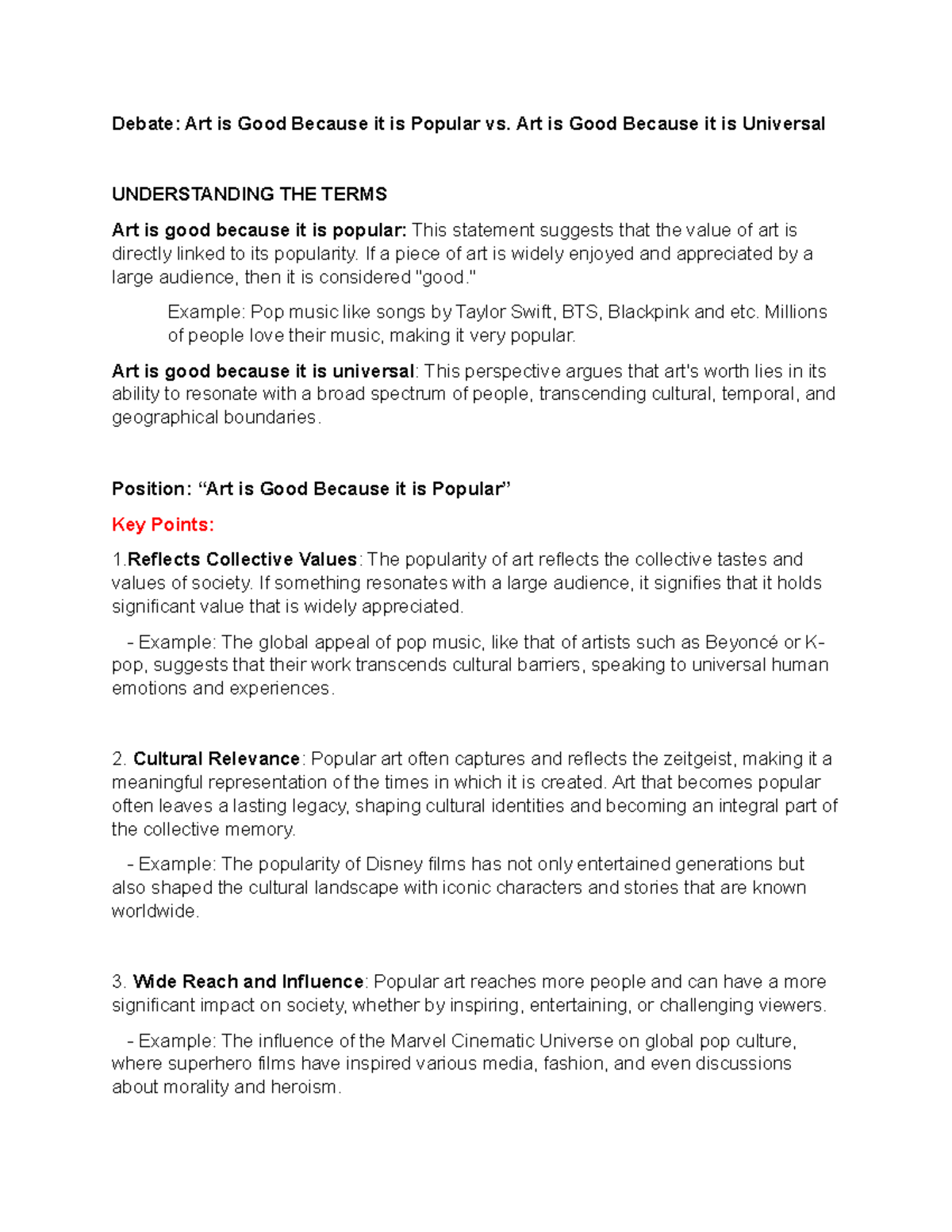 Debate: Art is Good Because it is Popular vs. Art is Good Because it is Universal

UNDERSTANDING THE TERMS

Art is good because it is popular: This statement suggests that the value of art is directly linked to its popularity. If a piece of art is widely enjoyed and appreciated by a large audience, then it is considered "good."

Example: Pop music like songs by Taylor Swift, BTS, Blackpink and etc. Millions of people love their music, making it very popular.

Art is good because it is universal: This perspective argues that art's worth lies in its ability to resonate with a broad spectrum of people, transcending cultural, temporal, and geographical boundaries.

Position: “Art is Good Because it is Popular”

Key Points:

1.Reflects Collective Values: The popularity of art reflects the collective tastes and values of society. If something resonates with a large audience, it signifies that it holds significant value that is widely appreciated.

- Example: The global appeal of pop music, like that of artists such as Beyoncé or K-pop, suggests that their work transcends cultural barriers, speaking to universal human emotions and experiences.

2. Cultural Relevance: Popular art often captures and reflects the zeitgeist, making it a meaningful representation of the times in which it is created. Art that becomes popular often leaves a lasting legacy, shaping cultural identities and becoming an integral part of the collective memory.

- Example: The popularity of Disney films has not only entertained generations but also shaped the cultural landscape with iconic characters and stories that are known worldwide.

3. Wide Reach and Influence: Popular art reaches more people and can have a more significant impact on society, whether by inspiring, entertaining, or challenging viewers.

- Example: The influence of the Marvel Cinematic Universe on global pop culture, where superhero films have inspired various media, fashion, and even discussions about morality and heroism.